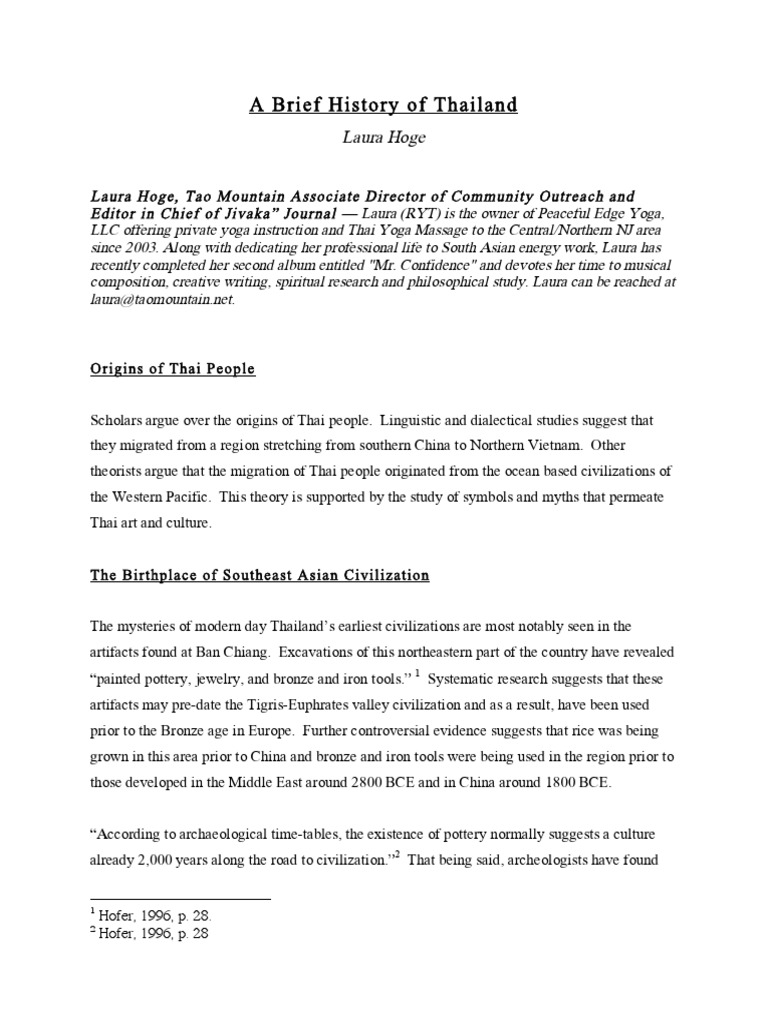 A Brief History of Thailand

Laura Hoge

Laura Hoge, Tao Mountain Associate Director of Community Outreach and Editor in Chief of Jivaka" Journal — Laura (RYT) is the owner of Peaceful Edge Yoga, LLC offering private yoga instruction and Thai Yoga Massage to the Central/Northern NJ area since 2003. Along with dedicating her professional life to South Asian energy work, Laura has recently completed her second album entitled "Mr. Confidence" and devotes her time to musical composition, creative writing, spiritual research and philosophical study. Laura can be reached at laura@taomountain.net.

Origins of Thai People

Scholars argue over the origins of Thai people. Linguistic and dialectical studies suggest that they migrated from a region stretching from southern China to Northern Vietnam. Other theorists argue that the migration of Thai people originated from the ocean based civilizations of the Western Pacific. This theory is supported by the study of symbols and myths that permeate Thai art and culture.

The Birthplace of Southeast Asian Civilization

The mysteries of modern day Thailand's earliest civilizations are most notably seen in the artifacts found at Ban Chiang. Excavations of this northeastern part of the country have revealed "painted pottery, jewelry, and bronze and iron tools." $^{1}$ Systematic research suggests that these artifacts may pre-date the Tigris-Euphrates valley civilization and as a result, have been used prior to the Bronze age in Europe. Further controversial evidence suggests that rice was being grown in this area prior to China and bronze and iron tools were being used in the region prior to those developed in the Middle East around 2800 BCE and in China around 1800 BCE.

"According to archaeological time-tables, the existence of pottery normally suggests a culture already 2,000 years along the road to civilization."$^{2}$ That being said, archeologists have found

$^{1}$ Hofer, 1996, p. 28.
$^{2}$ Hofer, 1996, p. 28